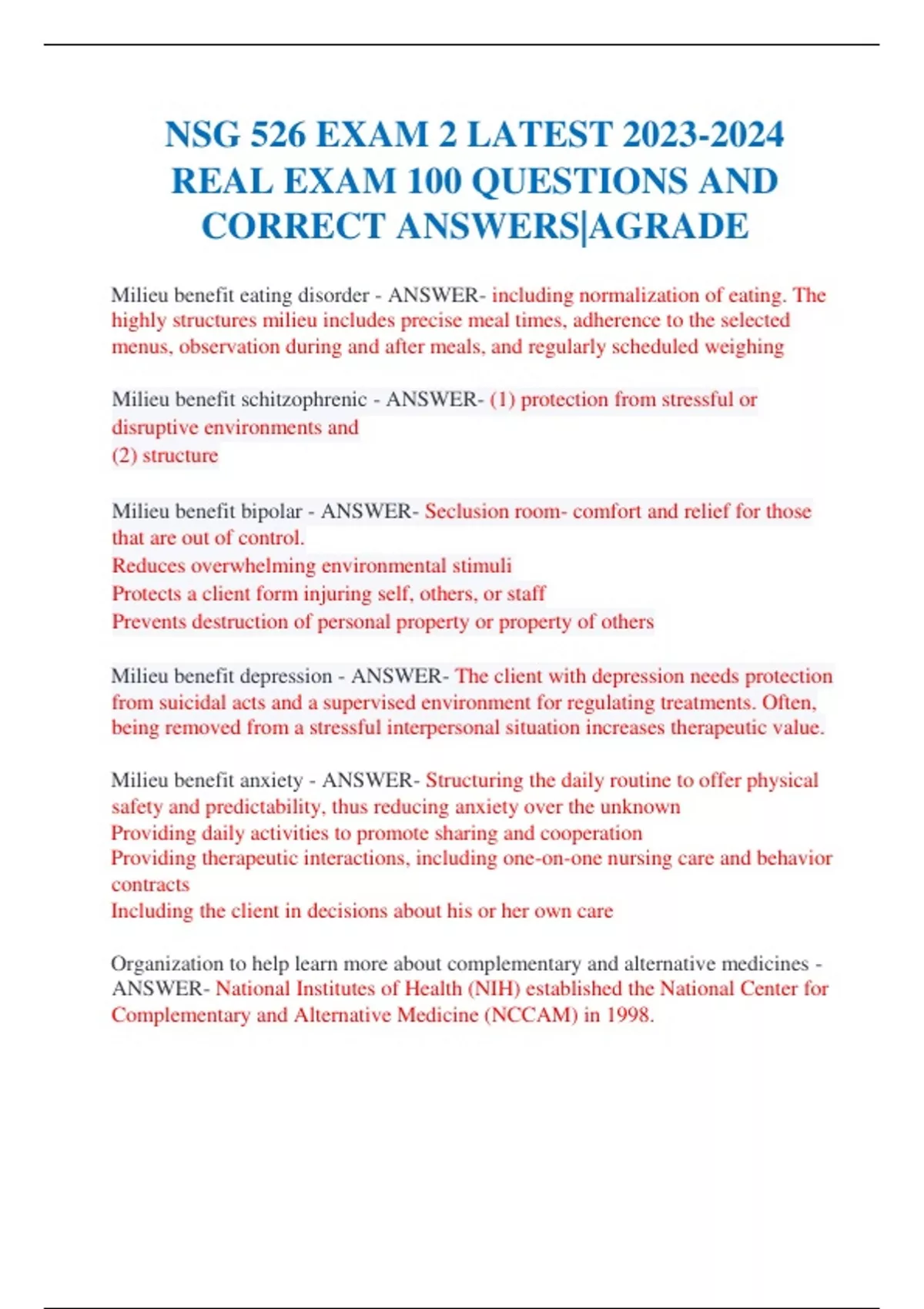 NSG 526 EXAM 2 LATEST 2023-2024 REAL EXAM 100 QUESTIONS AND CORRECT ANSWERS|AGRADE

Milieu benefit eating disorder - ANSWER- including normalization of eating. The highly structures milieu includes precise meal times, adherence to the selected menus, observation during and after meals, and regularly scheduled weighing

Milieu benefit schitzophrenic - ANSWER- (1) protection from stressful or disruptive environments and
(2) structure

Milieu benefit bipolar - ANSWER- Seclusion room- comfort and relief for those that are out of control.
Reduces overwhelming environmental stimuli
Protects a client form injuring self, others, or staff
Prevents destruction of personal property or property of others

Milieu benefit depression - ANSWER- The client with depression needs protection from suicidal acts and a supervised environment for regulating treatments. Often, being removed from a stressful interpersonal situation increases therapeutic value.

Milieu benefit anxiety - ANSWER- Structuring the daily routine to offer physical safety and predictability, thus reducing anxiety over the unknown
Providing daily activities to promote sharing and cooperation
Providing therapeutic interactions, including one-on-one nursing care and behavior contracts
Including the client in decisions about his or her own care

Organization to help learn more about complementary and alternative medicines - ANSWER- National Institutes of Health (NIH) established the National Center for Complementary and Alternative Medicine (NCCAM) in 1998.